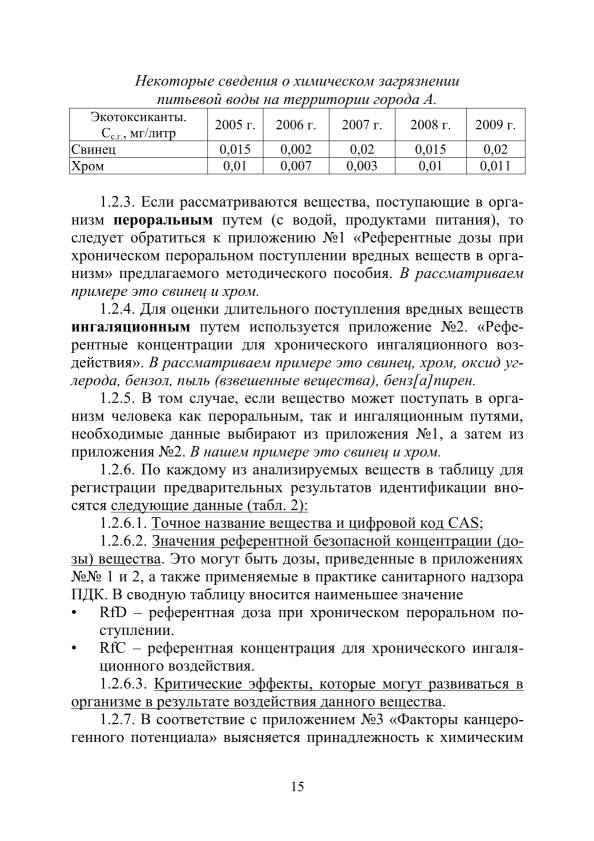 Некоторые сведения о химическом загрязнении питьевой воды на территории города А.

| Экотоксиканты. $C_{с.г.}$, мг/литр | 2005 г. | 2006 г. | 2007 г. | 2008 г. | 2009 г. |
|---|---|---|---|---|---|
| Свинец | 0,015 | 0,002 | 0,02 | 0,015 | 0,02 |
| Хром | 0,01 | 0,007 | 0,003 | 0,01 | 0,011 |

1.2.3. Если рассматриваются вещества, поступающие в организм пероральным путем (с водой, продуктами питания), то следует обратиться к приложению №1 «Референтные дозы при хроническом пероральном поступлении вредных веществ в организм» предлагаемого методического пособия. В рассматриваем примере это свинец и хром.

1.2.4. Для оценки длительного поступления вредных веществ ингаляционным путем используется приложение №2. «Референтные концентрации для хронического ингаляционного воздействия». В рассматриваем примере это свинец, хром, оксид углерода, бензол, пыль (взвешенные вещества), бенз[а]пирен.

1.2.5. В том случае, если вещество может поступать в организм человека как пероральным, так и ингаляционным путями, необходимые данные выбирают из приложения №1, а затем из приложения №2. В нашем примере это свинец и хром.

1.2.6. По каждому из анализируемых веществ в таблицу для регистрации предварительных результатов идентификации вносятся следующие данные (табл. 2):

1.2.6.1. Точное название вещества и цифровой код CAS;

1.2.6.2. Значения референтной безопасной концентрации (дозы) вещества. Это могут быть дозы, приведенные в приложениях №№ 1 и 2, а также применяемые в практике санитарного надзора ПДК. В сводную таблицу вносится наименьшее значение

• RfD – референтная доза при хроническом пероральном поступлении.

• RfC – референтная концентрация для хронического ингаляционного воздействия.

1.2.6.3. Критические эффекты, которые могут развиваться в организме в результате воздействия данного вещества.

1.2.7. В соответствие с приложением №3 «Факторы канцерогенного потенциала» выясняется принадлежность к химическим

15